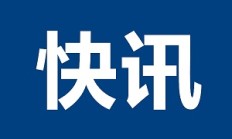 快讯